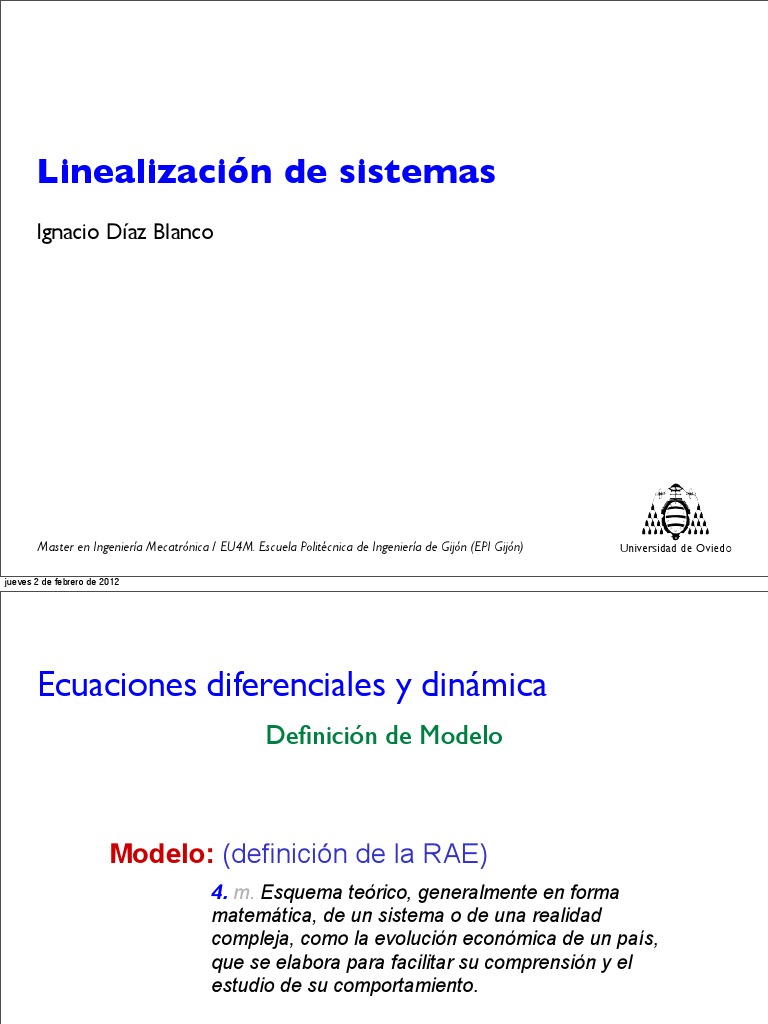 Linealización de sistemas

Ignacio Díaz Blanco

Master en Ingeniería Mecatrónica / EU4M. Escuela Politécnica de Ingeniería de Gijón (EPI Gijón)

Universidad de Oviedo

jueves 2 de febrero de 2012

Ecuaciones diferenciales y dinámica

Definición de Modelo

Modelo: (definición de la RAE)

4. m. Esquema teórico, generalmente en forma matemática, de un sistema o de una realidad compleja, como la evolución económica de un país, que se elabora para facilitar su comprensión y el estudio de su comportamiento.